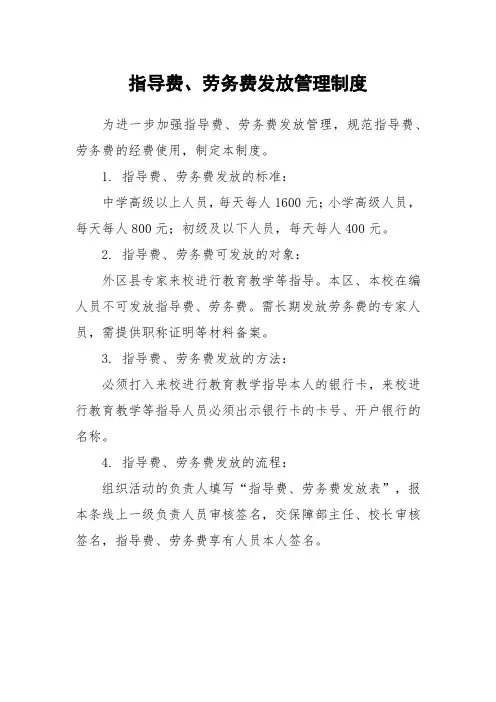 指导费、劳务费发放管理制度

为进一步加强指导费、劳务费发放管理，规范指导费、劳务费的经费使用，制定本制度。

1. 指导费、劳务费发放的标准：

中学高级以上人员，每天每人 1600 元；小学高级人员，每天每人 800 元；初级及以下人员，每天每人 400 元。

2. 指导费、劳务费可发放的对象：

外区县专家来校进行教育教学等指导。本区、本校在编人员不可发放指导费、劳务费。需长期发放劳务费的专家人员，需提供职称证明等材料备案。

3. 指导费、劳务费发放的方法：

必须打入来校进行教育教学指导本人的银行卡，来校进行教育教学等指导人员必须出示银行卡的卡号、开户银行的名称。

4. 指导费、劳务费发放的流程：

组织活动的负责人填写“指导费、劳务费发放表”，报本条线上一级负责人员审核签名，交保障部主任、校长审核签名，指导费、劳务费享有人员本人签名。